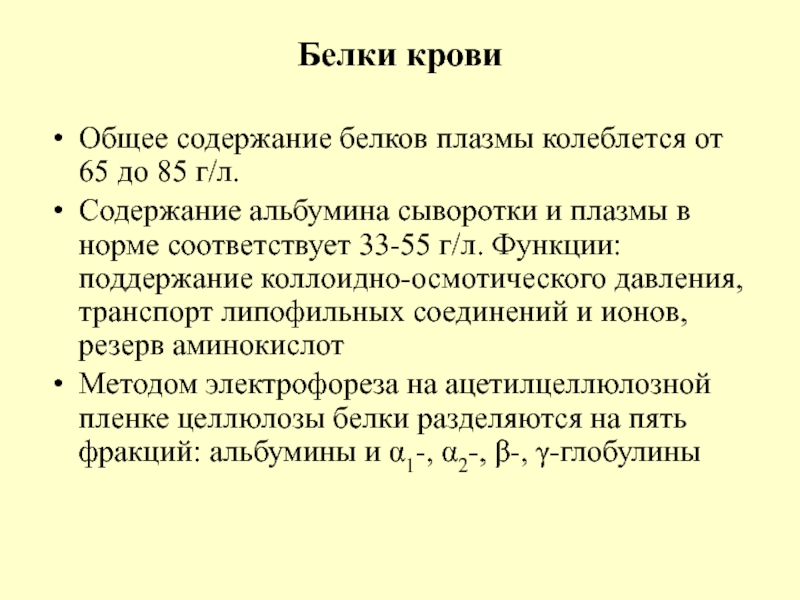 Белки крови

• Общее содержание белков плазмы колеблется от 65 до 85 г/л.

• Содержание альбумина сыворотки и плазмы в норме соответствует 33-55 г/л. Функции: поддержание коллоидно-осмотического давления, транспорт липофильных соединений и ионов, резерв аминокислот

• Методом электрофореза на ацетилцеллюлозной пленке целлюлозы белки разделяются на пять фракций: альбумины и $\alpha_1$-, $\alpha_2$-, $\beta$-, $\gamma$-глобулины